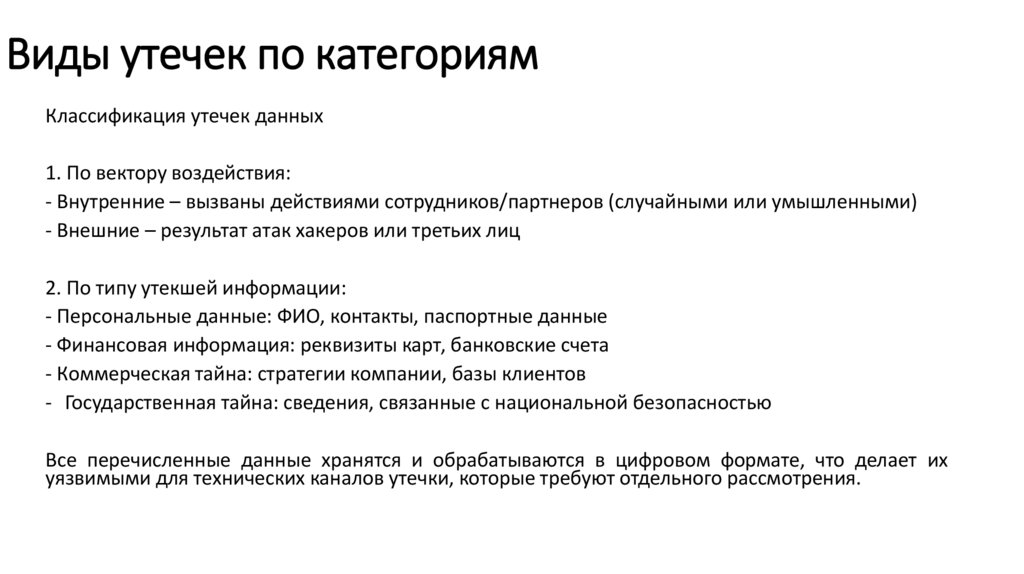 Виды утечек по категориям

Классификация утечек данных

1. По вектору воздействия:
- Внутренние – вызваны действиями сотрудников/партнеров (случайными или умышленными)
- Внешние – результат атак хакеров или третьих лиц

2. По типу утекшей информации:
- Персональные данные: ФИО, контакты, паспортные данные
- Финансовая информация: реквизиты карт, банковские счета
- Коммерческая тайна: стратегии компании, базы клиентов
- Государственная тайна: сведения, связанные с национальной безопасностью

Все перечисленные данные хранятся и обрабатываются в цифровом формате, что делает их уязвимыми для технических каналов утечки, которые требуют отдельного рассмотрения.